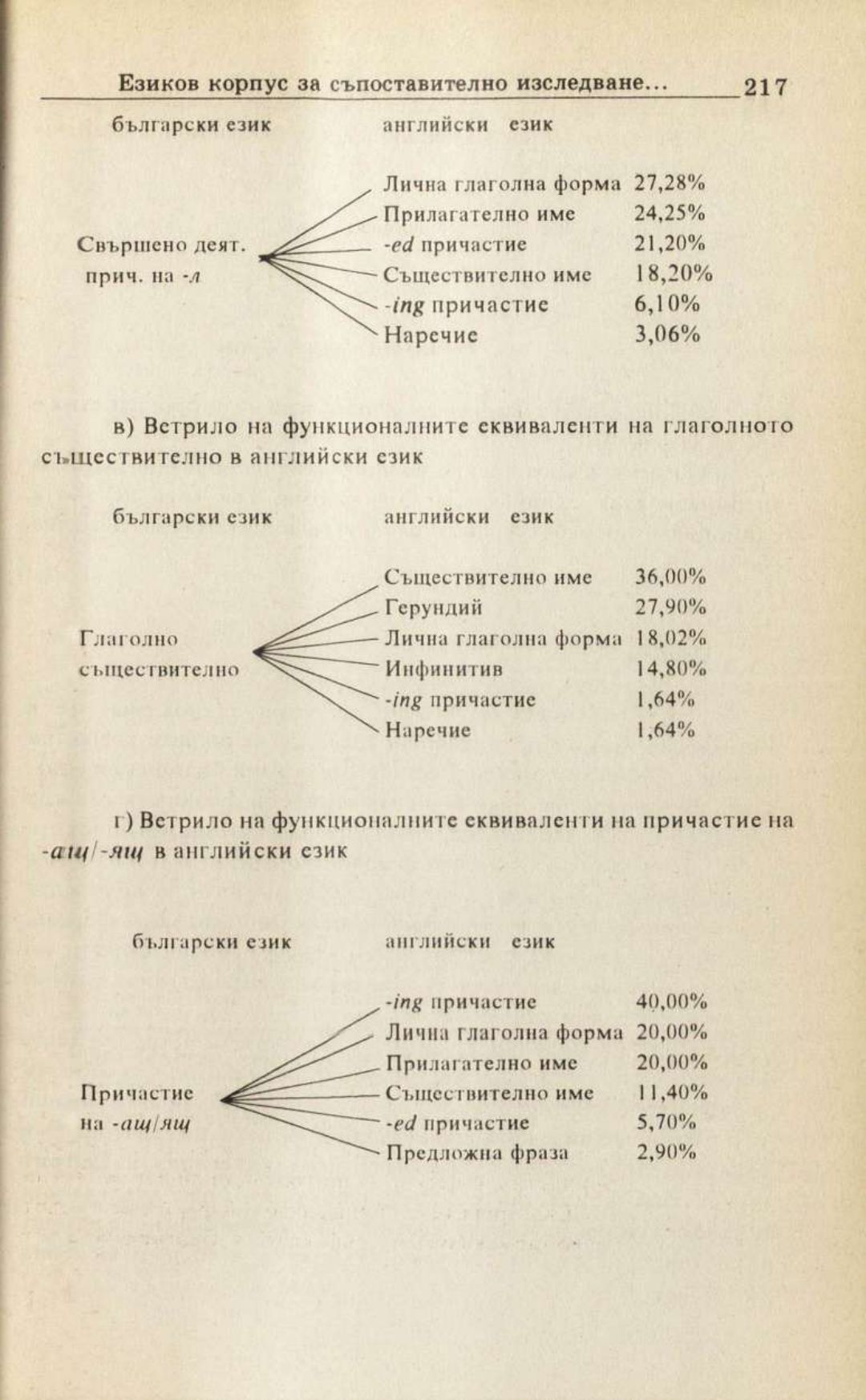 Езиков корпус за съпоставително изследване... 217

български език английски език

Свършено деят. прич. на -л

Лична глаголна форма 27,28%
Прилагателно име 24,25%
-ed причастие 21,20%
Съществително име 18,20%
-ing причастие 6,10%
Наречие 3,06%

в) Ветрило на функционалните еквиваленти на глаголното съществително в английски език

български език английски език

Глаголно съществително

Съществително име 36,00%
Герундий 27,90%
Лична глаголна форма 18,02%
Инфинитив 14,80%
-ing причастие 1,64%
Наречие 1,64%

г) Ветрило на функционалните еквиваленти на причастие на -ащ/-ящ в английски език

български език английски език

Причастие на -ащ/ящ

-ing причастие 40,00%
Лична глаголна форма 20,00%
Прилагателно име 20,00%
Съществително име 11,40%
-ed причастие 5,70%
Предложна фраза 2,90%